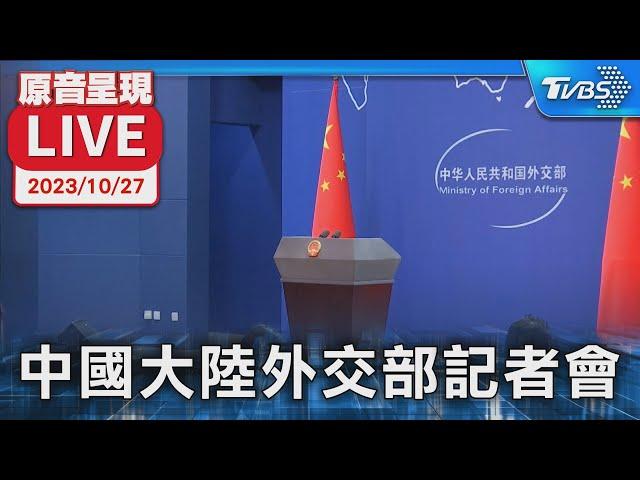 原音呈現
LIVE
2023/10/27

TVBS

中华人民共和国外交部
Ministry of Foreign Affairs

中國大陸外交部記者會